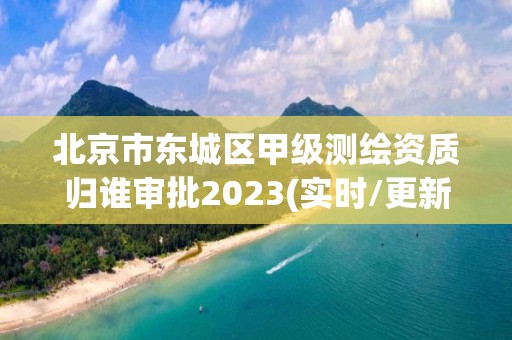 北京市东城区甲级测绘资质归谁审批2023(实时/更新